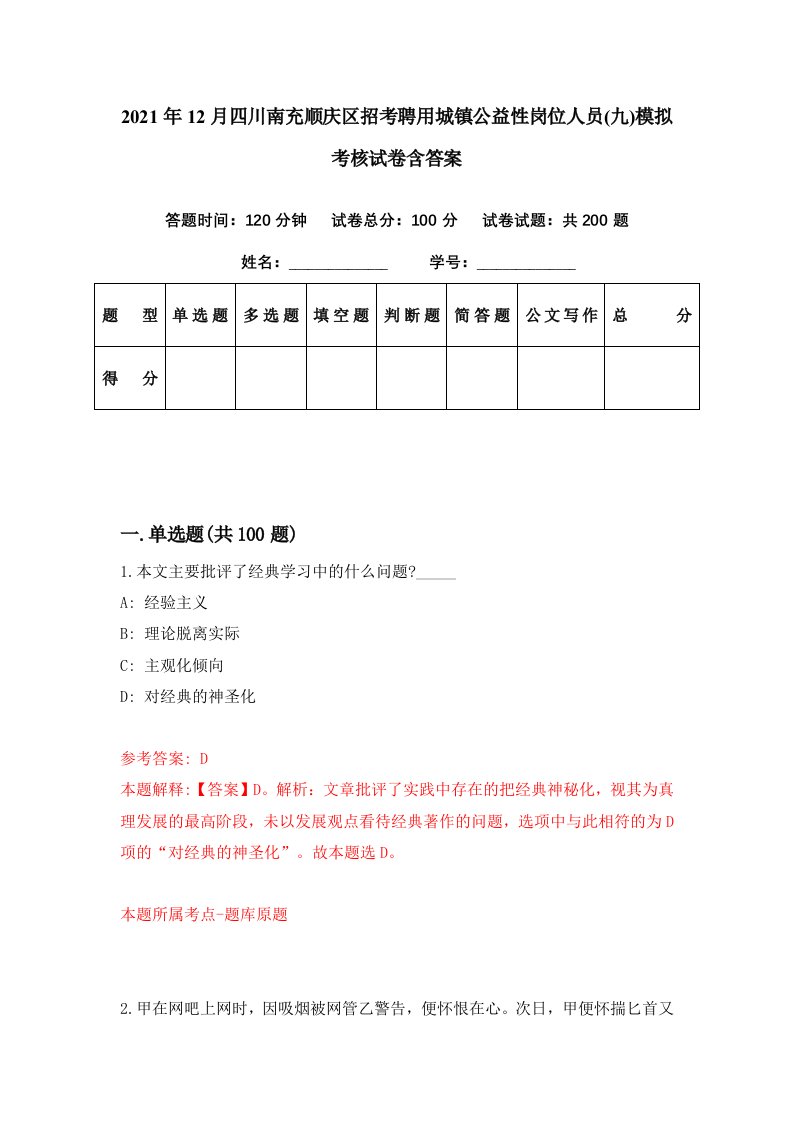 2021年12月四川南充顺庆区招考聘用城镇公益性岗位人员(九)模拟考核试卷含答案

答题时间：120分钟　试卷总分：100分　试卷试题：共200题

姓名：____________　学号：____________

| 题　型 | 单选题 | 多选题 | 填空题 | 判断题 | 简答题 | 公文写作 | 总　分 |
|---|---|---|---|---|---|---|---|
| 得　分 | | | | | | | |

一.单选题(共100题)

1.本文主要批评了经典学习中的什么问题?_____

A: 经验主义

B: 理论脱离实际

C: 主观化倾向

D: 对经典的神圣化

参考答案: D

本题解释:【答案】D。解析：文章批评了实践中存在的把经典神秘化，视其为真理发展的最高阶段，未以发展观点看待经典著作的问题，选项中与此相符的为D项的“对经典的神圣化”。故本题选D。

本题所属考点-题库原题

2.甲在网吧上网时，因吸烟被网管乙警告，便怀恨在心。次日，甲便怀揣匕首又